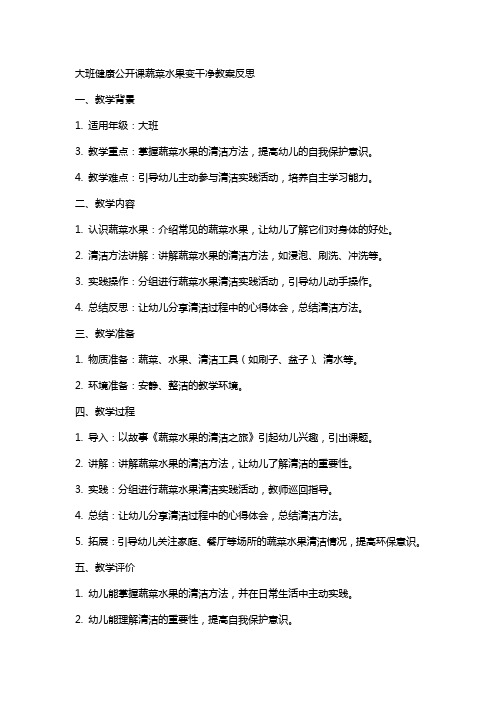 大班健康公开课蔬菜水果变干净教案反思

一、教学背景

1. 适用年级：大班

3. 教学重点：掌握蔬菜水果的清洁方法，提高幼儿的自我保护意识。

4. 教学难点：引导幼儿主动参与清洁实践活动，培养自主学习能力。

二、教学内容

1. 认识蔬菜水果：介绍常见的蔬菜水果，让幼儿了解它们对身体的好处。

2. 清洁方法讲解：讲解蔬菜水果的清洁方法，如浸泡、刷洗、冲洗等。

3. 实践操作：分组进行蔬菜水果清洁实践活动，引导幼儿动手操作。

4. 总结反思：让幼儿分享清洁过程中的心得体会，总结清洁方法。

三、教学准备

1. 物质准备：蔬菜、水果、清洁工具（如刷子、盆子）、清水等。

2. 环境准备：安静、整洁的教学环境。

四、教学过程

1. 导入：以故事《蔬菜水果的清洁之旅》引起幼儿兴趣，引出课题。

2. 讲解：讲解蔬菜水果的清洁方法，让幼儿了解清洁的重要性。

3. 实践：分组进行蔬菜水果清洁实践活动，教师巡回指导。

4. 总结：让幼儿分享清洁过程中的心得体会，总结清洁方法。

5. 拓展：引导幼儿关注家庭、餐厅等场所的蔬菜水果清洁情况，提高环保意识。

五、教学评价

1. 幼儿能掌握蔬菜水果的清洁方法，并在日常生活中主动实践。

2. 幼儿能理解清洁的重要性，提高自我保护意识。